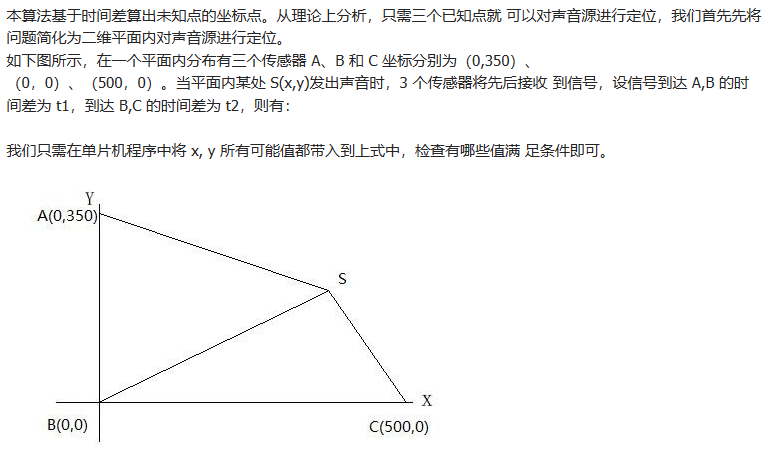 本算法基于时间差算出未知点的坐标点。从理论上分析，只需三个已知点就 可以对声音源进行定位，我们首先先将问题简化为二维平面内对声音源进行定位。
如下图所示，在一个平面内分布有三个传感器 A、B 和 C 坐标分别为（0,350）、（0，0）、（500，0）。当平面内某处 S(x,y)发出声音时，3 个传感器将先后接收 到信号，设信号到达 A,B 的时间差为 t1，到达 B,C 的时间差为 t2，则有：

我们只需在单片机程序中将 x, y 所有可能值都带入到上式中，检查有哪些值满 足条件即可。

Y
A(0,350)
S
X
B(0,0)
C(500,0)